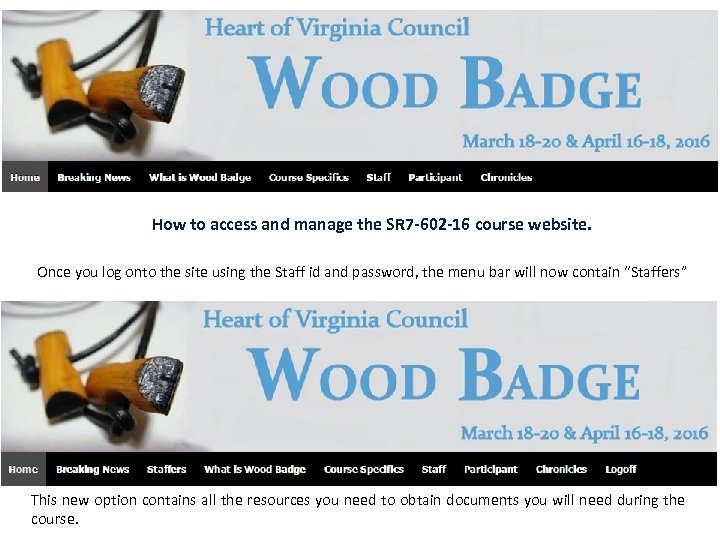 Heart of Virginia Council

WOOD BADGE

March 18-20 & April 16-18, 2016

Home Breaking News What is Wood Badge Course Specifics Staff Participant Chronicles

How to access and manage the SR7-602-16 course website.

Once you log onto the site using the Staff id and password, the menu bar will now contain "Staffers"

Heart of Virginia Council

WOOD BADGE

March 18-20 & April 16-18, 2016

Home Breaking News Staffers What is Wood Badge Course Specifics Staff Participant Chronicles Logoff

This new option contains all the resources you need to obtain documents you will need during the course.